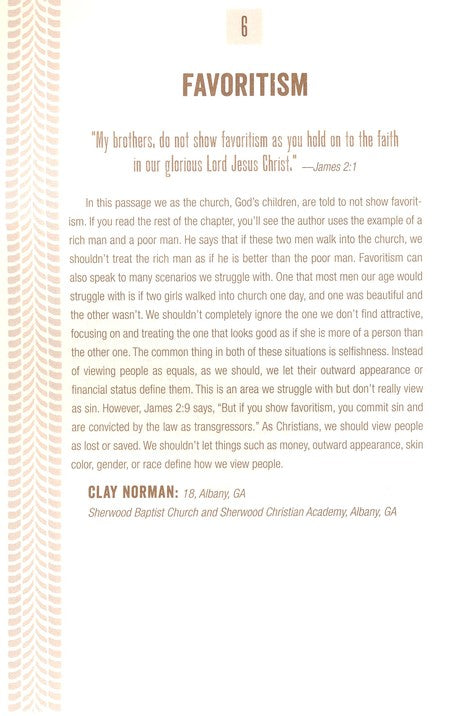 6

FAVORITISM

"My brothers, do not show favoritism as you hold on to the faith in our glorious Lord Jesus Christ." —James 2:1

In this passage we as the church, God's children, are told to not show favoritism. If you read the rest of the chapter, you'll see the author uses the example of a rich man and a poor man. He says that if these two men walk into the church, we shouldn't treat the rich man as if he is better than the poor man. Favoritism can also speak to many scenarios we struggle with. One that most men our age would struggle with is if two girls walked into church one day, and one was beautiful and the other wasn't. We shouldn't completely ignore the one we don't find attractive, focusing on and treating the one that looks good as if she is more of a person than the other one. The common thing in both of these situations is selfishness. Instead of viewing people as equals, as we should, we let their outward appearance or financial status define them. This is an area we struggle with but don't really view as sin. However, James 2:9 says, "But if you show favoritism, you commit sin and are convicted by the law as transgressors." As Christians, we should view people as lost or saved. We shouldn't let things such as money, outward appearance, skin color, gender, or race define how we view people.

CLAY NORMAN: 18, Albany, GA
Sherwood Baptist Church and Sherwood Christian Academy, Albany, GA